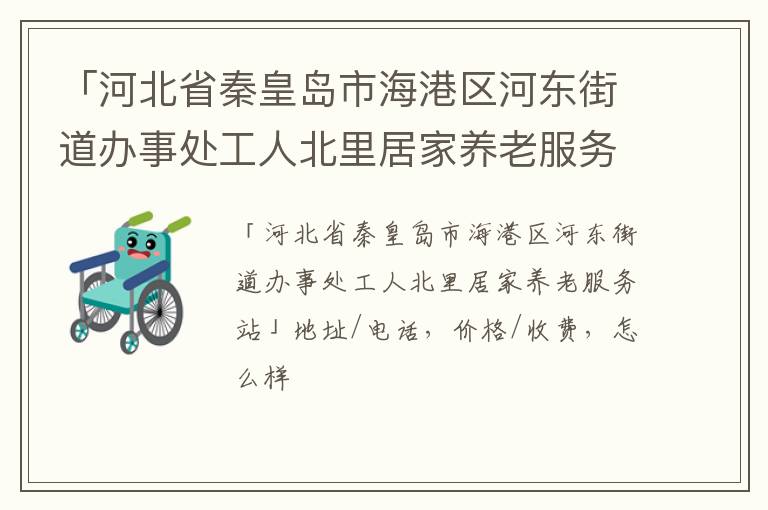 「河北省秦皇岛市海港区河东街道办事处工人北里居家养老服务

「河北省秦皇岛市海港区河东街道办事处工人北里居家养老服务站」地址/电话，价格/收费，怎么样